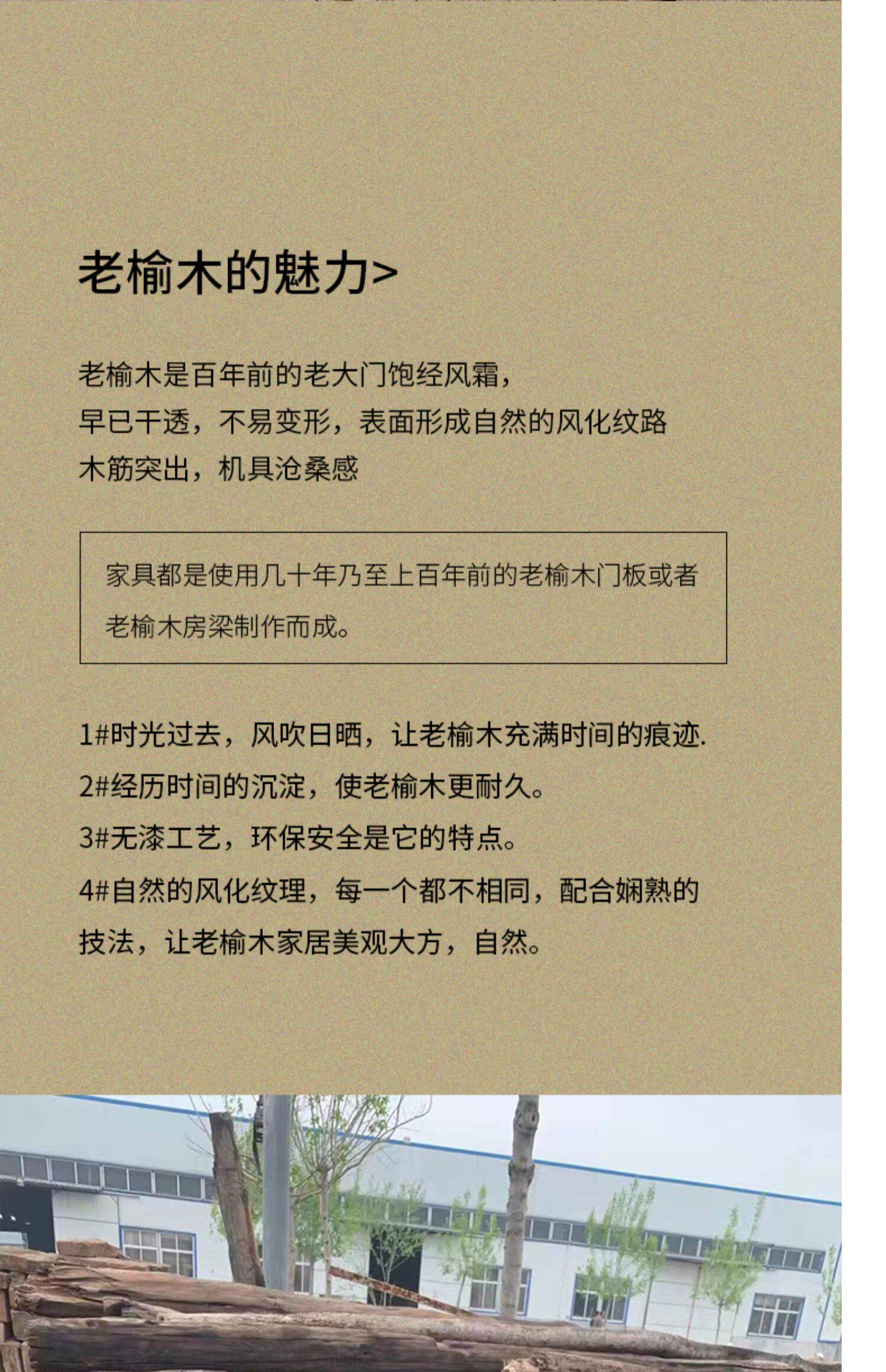 老榆木的魅力>

老榆木是百年前的老大门饱经风霜，
早已干透，不易变形，表面形成自然的风化纹路
木筋突出，机具沧桑感

家具都是使用几十年乃至上百年前的老榆木门板或者老榆木房梁制作而成。

1#时光过去，风吹日晒，让老榆木充满时间的痕迹.
2#经历时间的沉淀，使老榆木更耐久。
3#无漆工艺，环保安全是它的特点。
4#自然的风化纹理，每一个都不相同，配合娴熟的技法，让老榆木家居美观大方，自然。